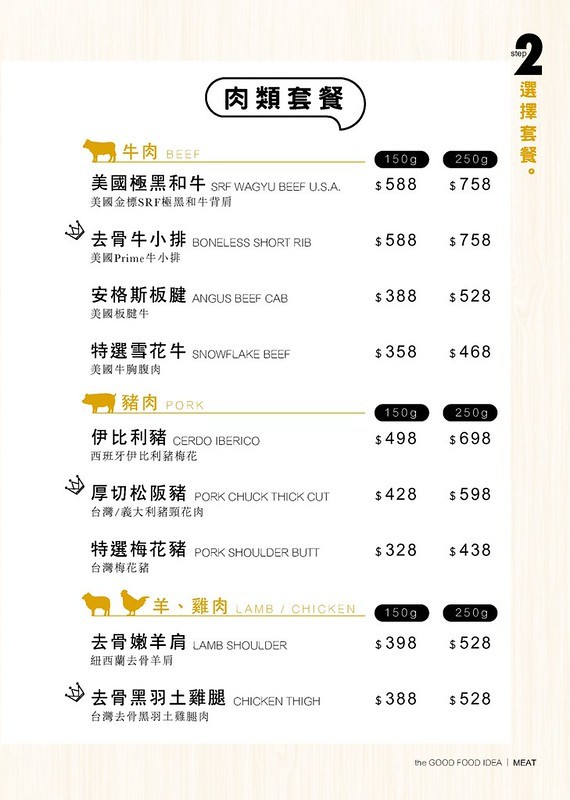 step 2 選擇套餐。

肉類套餐

牛肉 BEEF

| | 150g | 250g |
|---|---|---|
| 美國極黑和牛 SRF WAGYU BEEF U.S.A. 美國金標SRF極黑和牛背肩 | $588 | $758 |
| 去骨牛小排 BONELESS SHORT RIB 美國Prime牛小排 | $588 | $758 |
| 安格斯板腱 ANGUS BEEF CAB 美國板腱牛 | $388 | $528 |
| 特選雪花牛 SNOWFLAKE BEEF 美國牛胸腹肉 | $358 | $468 |

豬肉 PORK

| | 150g | 250g |
|---|---|---|
| 伊比利豬 CERDO IBERICO 西班牙伊比利豬梅花 | $498 | $698 |
| 厚切松阪豬 PORK CHUCK THICK CUT 台灣/義大利豬頸花肉 | $428 | $598 |
| 特選梅花豬 PORK SHOULDER BUTT 台灣梅花豬 | $328 | $438 |

羊、雞肉 LAMB / CHICKEN

| | 150g | 250g |
|---|---|---|
| 去骨嫩羊肩 LAMB SHOULDER 紐西蘭去骨羊肩 | $398 | $528 |
| 去骨黑羽土雞腿 CHICKEN THIGH 台灣去骨黑羽土雞腿肉 | $388 | $528 |

the GOOD FOOD IDEA | MEAT